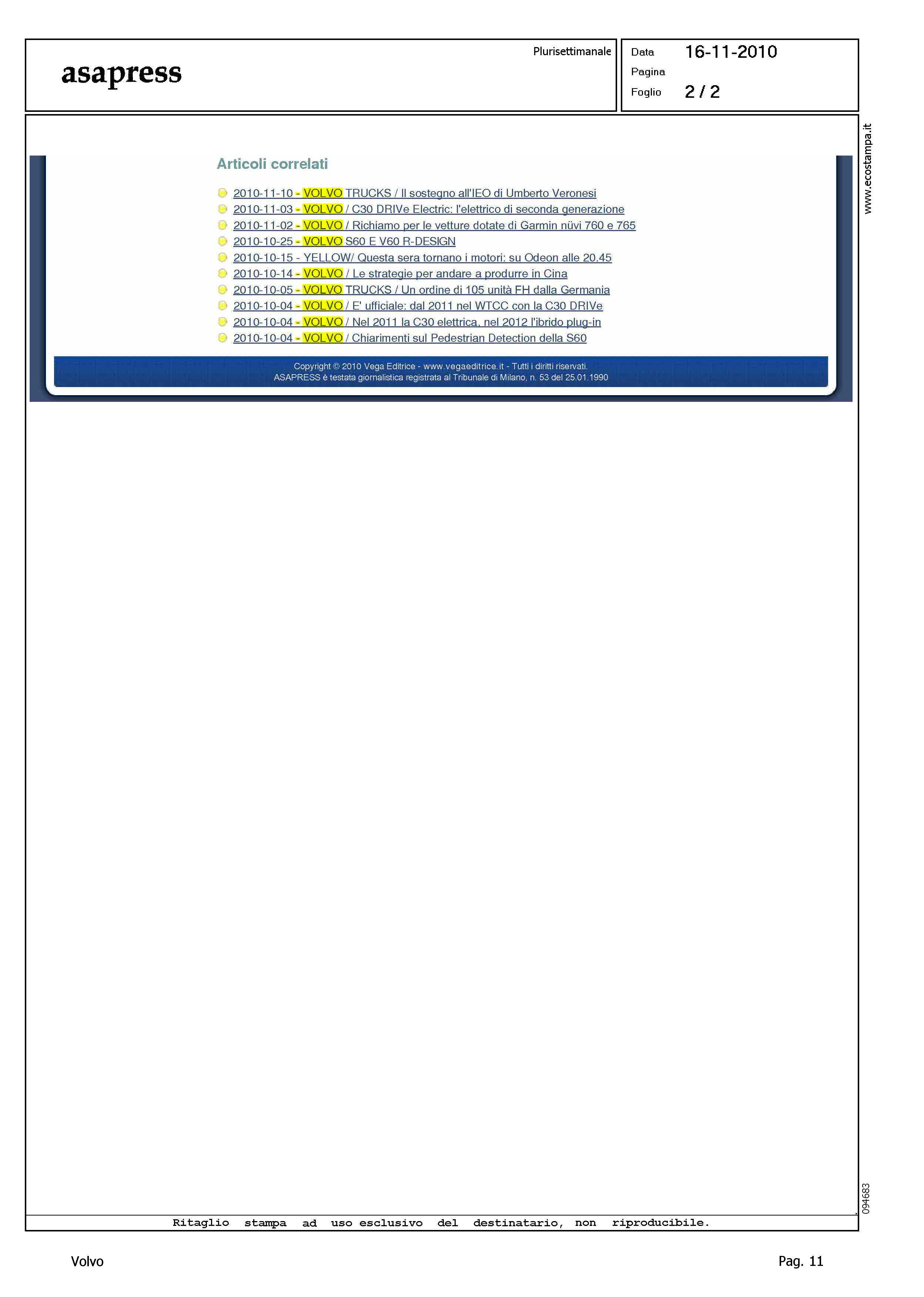 asapress

Plurisettimanale

Data 16-11-2010
Pagina
Foglio 2 / 2

www.ecostampa.it

Articoli correlati

2010-11-10 - VOLVO TRUCKS / Il sostegno all'IEO di Umberto Veronesi
2010-11-03 - VOLVO / C30 DRIVe Electric: l'elettrico di seconda generazione
2010-11-02 - VOLVO / Richiamo per le vetture dotate di Garmin nüvi 760 e 765
2010-10-25 - VOLVO S60 E V60 R-DESIGN
2010-10-15 - YELLOW/ Questa sera tornano i motori: su Odeon alle 20.45
2010-10-14 - VOLVO / Le strategie per andare a produrre in Cina
2010-10-05 - VOLVO TRUCKS / Un ordine di 105 unità FH dalla Germania
2010-10-04 - VOLVO / E' ufficiale: dal 2011 nel WTCC con la C30 DRIVe
2010-10-04 - VOLVO / Nel 2011 la C30 elettrica, nel 2012 l'ibrido plug-in
2010-10-04 - VOLVO / Chiarimenti sul Pedestrian Detection della S60

Copyright © 2010 Vega Editrice - www.vegaeditrice.it - Tutti i diritti riservati.
ASAPRESS è testata giornalistica registrata al Tribunale di Milano, n. 53 del 25.01.1990

094683

Ritaglio stampa ad uso esclusivo del destinatario, non riproducibile.

Volvo

Pag. 11